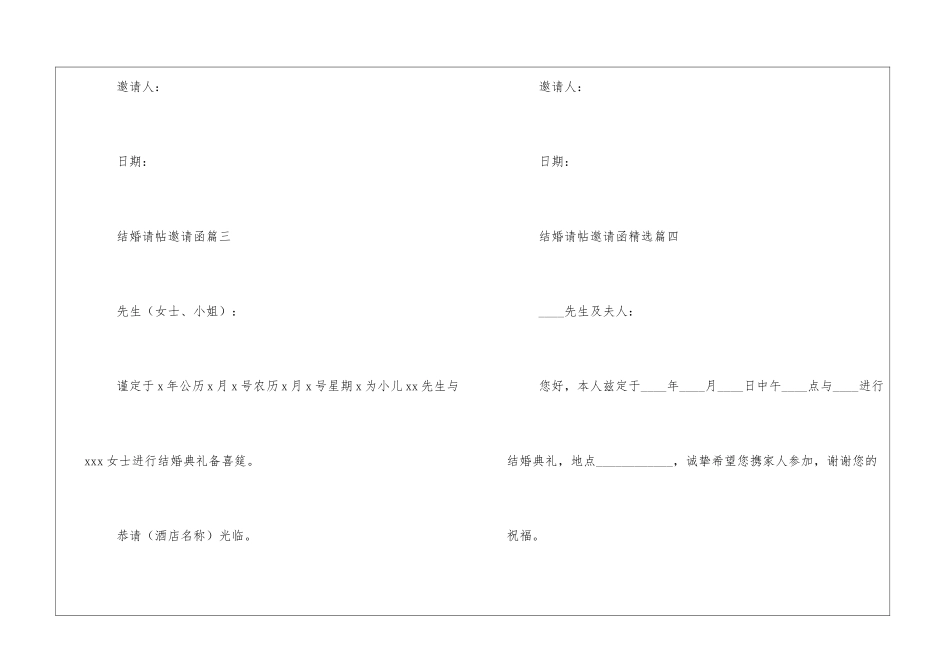 邀请人：

日期：

结婚请帖邀请函篇三

先生（女士、小姐）：

谨定于x年公历x月x号农历x月x号星期x为小儿xx先生与xxx女士进行结婚典礼备喜筵。

恭请（酒店名称）光临。

邀请人：

日期：

结婚请帖邀请函精选篇四

____先生及夫人：

您好，本人兹定于____年____月____日中午____点与____进行结婚典礼，地点____，诚挚希望您携家人参加，谢谢您的祝福。